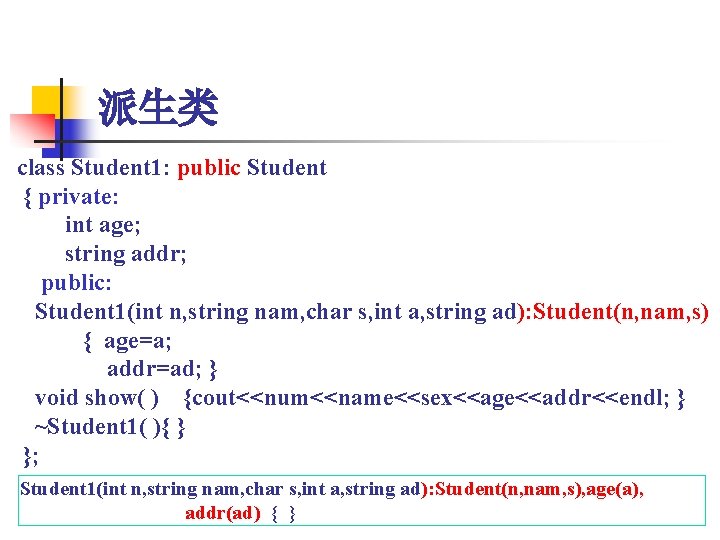 派生类

class Student1: public Student
{ private:
int age;
string addr;
public:
Student1(int n,string nam,char s,int a,string ad):Student(n,nam,s)
{ age=a;
addr=ad; }
void show( ) {cout<<num<<name<<sex<<age<<addr<<endl; }
~Student1( ){ }
};

Student1(int n,string nam,char s,int a,string ad):Student(n,nam,s),age(a),
addr(ad) { }